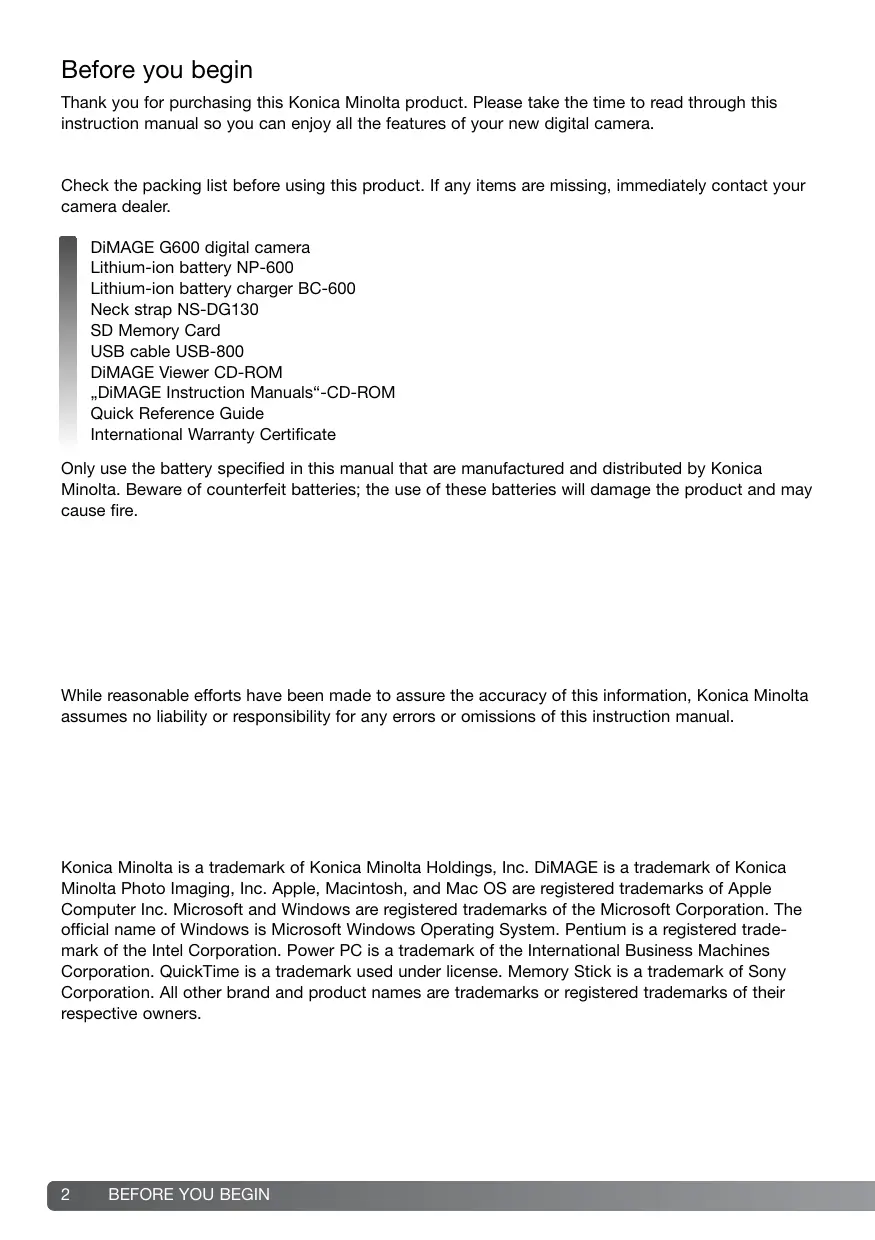 Before you begin

Thank you for purchasing this Konica Minolta product. Please take the time to read through this instruction manual so you can enjoy all the features of your new digital camera.

Check the packing list before using this product. If any items are missing, immediately contact your camera dealer.

DiMAGE G600 digital camera
Lithium-ion battery NP-600
Lithium-ion battery charger BC-600
Neck strap NS-DG130
SD Memory Card
USB cable USB-800
DiMAGE Viewer CD-ROM
„DiMAGE Instruction Manuals“-CD-ROM
Quick Reference Guide
International Warranty Certificate

Only use the battery specified in this manual that are manufactured and distributed by Konica Minolta. Beware of counterfeit batteries; the use of these batteries will damage the product and may cause fire.

While reasonable efforts have been made to assure the accuracy of this information, Konica Minolta assumes no liability or responsibility for any errors or omissions of this instruction manual.

Konica Minolta is a trademark of Konica Minolta Holdings, Inc. DiMAGE is a trademark of Konica Minolta Photo Imaging, Inc. Apple, Macintosh, and Mac OS are registered trademarks of Apple Computer Inc. Microsoft and Windows are registered trademarks of the Microsoft Corporation. The official name of Windows is Microsoft Windows Operating System. Pentium is a registered trademark of the Intel Corporation. Power PC is a trademark of the International Business Machines Corporation. QuickTime is a trademark used under license. Memory Stick is a trademark of Sony Corporation. All other brand and product names are trademarks or registered trademarks of their respective owners.

2 BEFORE YOU BEGIN